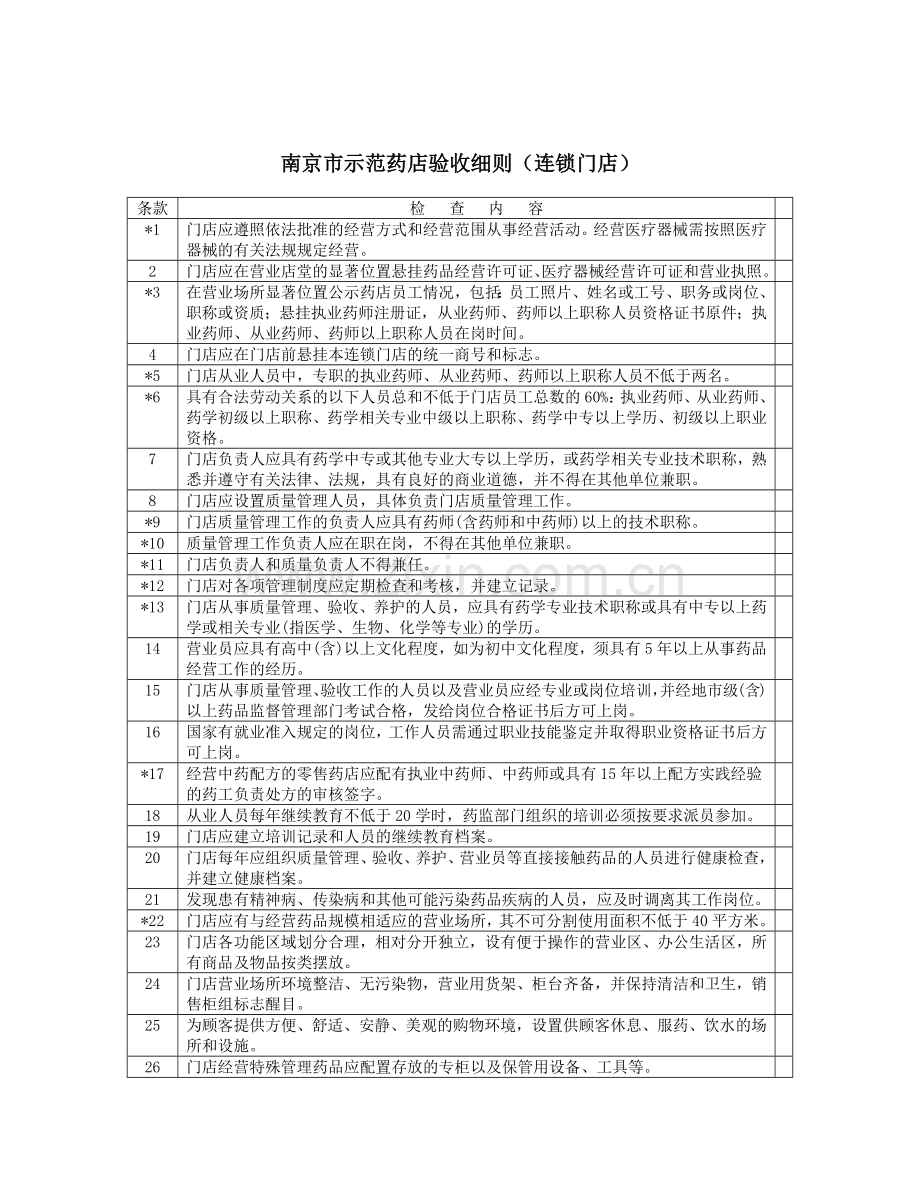 南京市示范药店验收细则（连锁门店）

| 条款 | 检 查 内 容 | |
|---|---|---|
| *1 | 门店应遵照依法批准的经营方式和经营范围从事经营活动。经营医疗器械需按照医疗器械的有关法规规定经营。 | |
| 2 | 门店应在营业店堂的显著位置悬挂药品经营许可证、医疗器械经营许可证和营业执照。 | |
| *3 | 在营业场所显著位置公示药店员工情况，包括：员工照片、姓名或工号、职务或岗位、职称或资质；悬挂执业药师注册证，从业药师、药师以上职称人员资格证书原件；执业药师、从业药师、药师以上职称人员在岗时间。 | |
| 4 | 门店应在门店前悬挂本连锁门店的统一商号和标志。 | |
| *5 | 门店从业人员中，专职的执业药师、从业药师、药师以上职称人员不低于两名。 | |
| *6 | 具有合法劳动关系的以下人员总和不低于门店员工总数的 60%：执业药师、从业药师、药学初级以上职称、药学相关专业中级以上职称、药学中专以上学历、初级以上职业资格。 | |
| 7 | 门店负责人应具有药学中专或其他专业大专以上学历，或药学相关专业技术职称，熟悉并遵守有关法律、法规，具有良好的商业道德，并不得在其他单位兼职。 | |
| 8 | 门店应设置质量管理人员，具体负责门店质量管理工作。 | |
| *9 | 门店质量管理工作的负责人应具有药师(含药师和中药师)以上的技术职称。 | |
| *10 | 质量管理工作负责人应在职在岗，不得在其他单位兼职。 | |
| *11 | 门店负责人和质量负责人不得兼任。 | |
| *12 | 门店对各项管理制度应定期检查和考核，并建立记录。 | |
| *13 | 门店从事质量管理、验收、养护的人员，应具有药学专业技术职称或具有中专以上药学或相关专业(指医学、生物、化学等专业)的学历。 | |
| 14 | 营业员应具有高中(含)以上文化程度，如为初中文化程度，须具有 5 年以上从事药品经营工作的经历。 | |
| 15 | 门店从事质量管理、验收工作的人员以及营业员应经专业或岗位培训，并经地市级(含)以上药品监督管理部门考试合格，发给岗位合格证书后方可上岗。 | |
| 16 | 国家有就业准入规定的岗位，工作人员需通过职业技能鉴定并取得职业资格证书后方可上岗。 | |
| *17 | 经营中药配方的零售药店应配有执业中药师、中药师或具有 15 年以上配方实践经验的药工负责处方的审核签字。 | |
| 18 | 从业人员每年继续教育不低于 20 学时，药监部门组织的培训必须按要求派员参加。 | |
| 19 | 门店应建立培训记录和人员的继续教育档案。 | |
| 20 | 门店每年应组织质量管理、验收、养护、营业员等直接接触药品的人员进行健康检查，并建立健康档案。 | |
| 21 | 发现患有精神病、传染病和其他可能污染药品疾病的人员，应及时调离其工作岗位。 | |
| *22 | 门店应有与经营药品规模相适应的营业场所，其不可分割使用面积不低于 40 平方米。 | |
| 23 | 门店各功能区域划分合理，相对分开独立，设有便于操作的营业区、办公生活区，所有商品及物品按类摆放。 | |
| 24 | 门店营业场所环境整洁、无污染物，营业用货架、柜台齐备，并保持清洁和卫生，销售柜组标志醒目。 | |
| 25 | 为顾客提供方便、舒适、安静、美观的购物环境，设置供顾客休息、服药、饮水的场所和设施。 | |
| 26 | 门店经营特殊管理药品应配置存放的专柜以及保管用设备、工具等。 | |